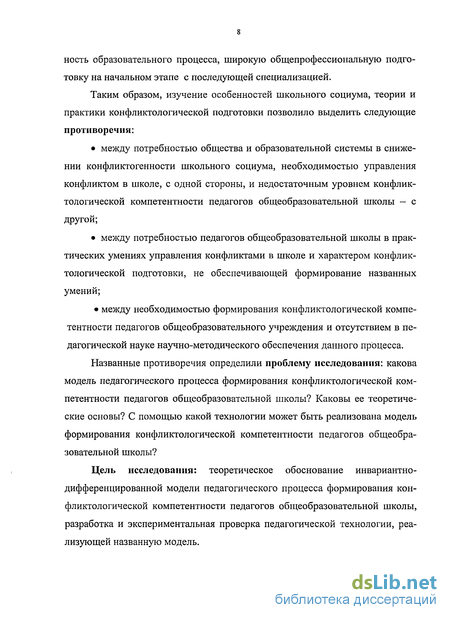 8

ность образовательного процесса, широкую общепрофессиональную подготовку на начальном этапе с последующей специализацией.

Таким образом, изучение особенностей школьного социума, теории и практики конфликтологической подготовки позволило выделить следующие **противоречия**:

• между потребностью общества и образовательной системы в снижении конфликтогенности школьного социума, необходимостью управления конфликтом в школе, с одной стороны, и недостаточным уровнем конфликтологической компетентности педагогов общеобразовательной школы – с другой;

• между потребностью педагогов общеобразовательной школы в практических умениях управления конфликтами в школе и характером конфликтологической подготовки, не обеспечивающей формирование названных умений;

• между необходимостью формирования конфликтологической компетентности педагогов общеобразовательного учреждения и отсутствием в педагогической науке научно-методического обеспечения данного процесса.

Названные противоречия определили **проблему исследования**: какова модель педагогического процесса формирования конфликтологической компетентности педагогов общеобразовательной школы? Каковы ее теоретические основы? С помощью какой технологии может быть реализована модель формирования конфликтологической компетентности педагогов общеобразовательной школы?

**Цель исследования:** теоретическое обоснование инвариантно-дифференцированной модели педагогического процесса формирования конфликтологической компетентности педагогов общеобразовательной школы, разработка и экспериментальная проверка педагогической технологии, реализующей названную модель.

dsLib.net
библиотека диссертаций